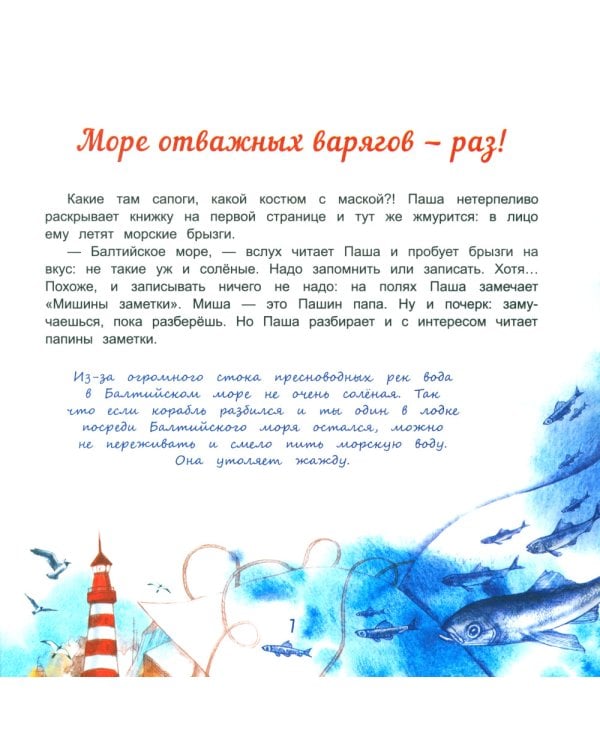 Море отважных варягов – раз!

Какие там сапоги, какой костюм с маской?! Паша нетерпеливо раскрывает книжку на первой странице и тут же жмурится: в лицо ему летят морские брызги.

— Балтийское море, — вслух читает Паша и пробует брызги на вкус: не такие уж и солёные. Надо запомнить или записать. Хотя... Похоже, и записывать ничего не надо: на полях Паша замечает «Мишины заметки». Миша — это Пашин папа. Ну и почерк: замучаешься, пока разберёшь. Но Паша разбирает и с интересом читает папины заметки.

Из-за огромного стока пресноводных рек вода в Балтийском море не очень солёная. Так что если корабль разбился и ты один в лодке посреди Балтийского моря остался, можно не переживать и смело пить морскую воду. Она утоляет жажду.

1